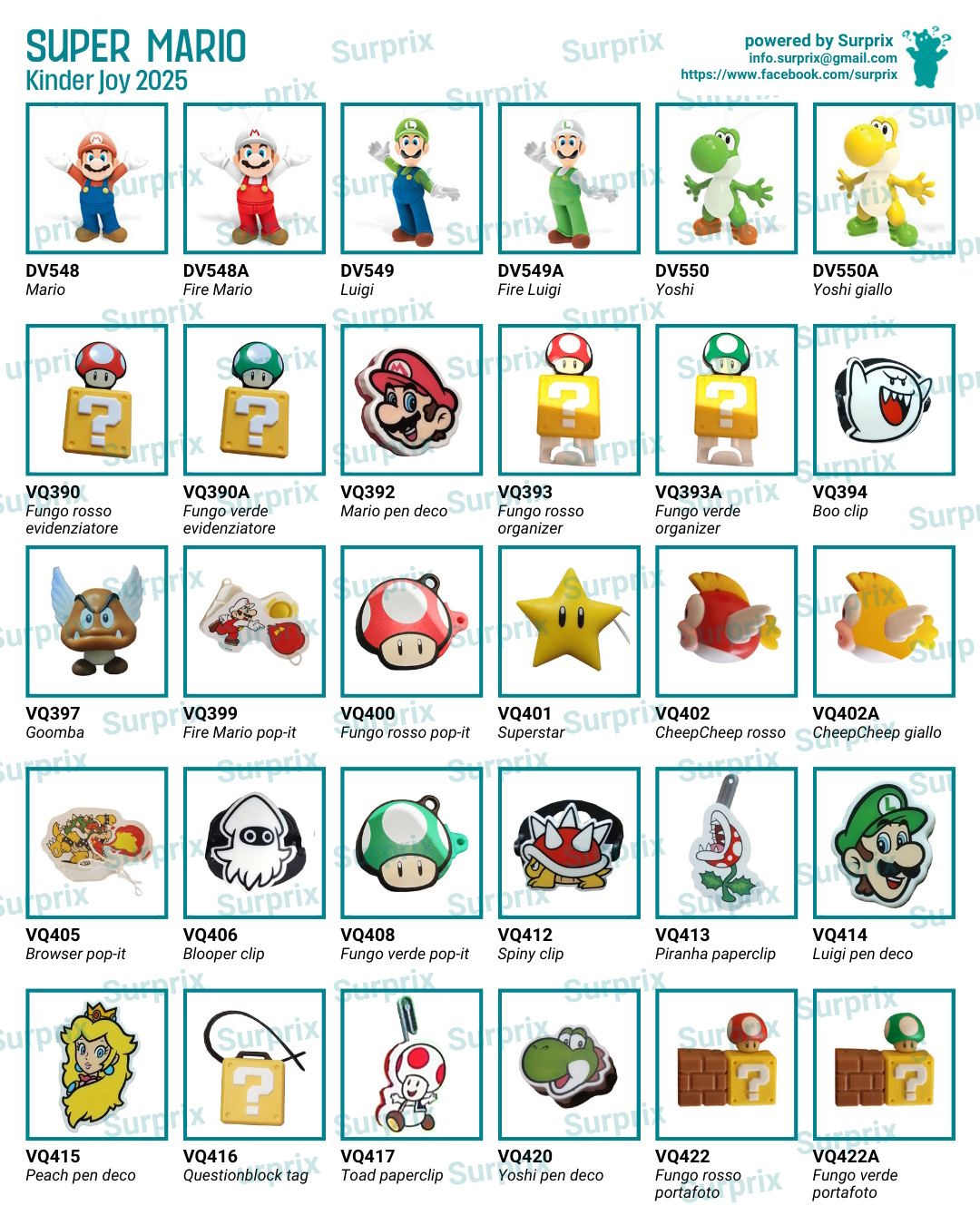 SUPER MARIO
Kinder Joy 2025

powered by Surprix
info.surprix@gmail.com
https://www.facebook.com/surprix

DV548
Mario

DV548A
Fire Mario

DV549
Luigi

DV549A
Fire Luigi

DV550
Yoshi

DV550A
Yoshi giallo

VQ390
Fungo rosso evidenziatore

VQ390A
Fungo verde evidenziatore

VQ392
Mario pen deco

VQ393
Fungo rosso organizer

VQ393A
Fungo verde organizer

VQ394
Boo clip

VQ397
Goomba

VQ399
Fire Mario pop-it

VQ400
Fungo rosso pop-it

VQ401
Superstar

VQ402
CheepCheep rosso

VQ402A
CheepCheep giallo

VQ405
Browser pop-it

VQ406
Blooper clip

VQ408
Fungo verde pop-it

VQ412
Spiny clip

VQ413
Piranha paperclip

VQ414
Luigi pen deco

VQ415
Peach pen deco

VQ416
Questionblock tag

VQ417
Toad paperclip

VQ420
Yoshi pen deco

VQ422
Fungo rosso portafoto

VQ422A
Fungo verde portafoto

Surprix